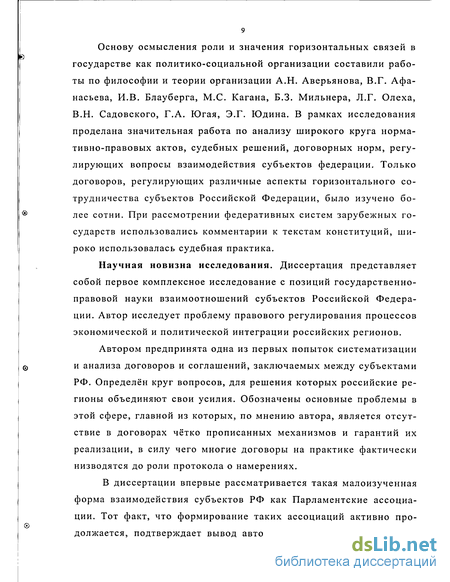 9

Основу осмысления роли и значения горизонтальных связей в государстве как политико-социальной организации составили работы по философии и теории организации А.Н. Аверьянова, В.Г. Афанасьева, И.В. Блауберга, М.С. Кагана, Б.З. Мильнера, Л.Г. Олеха, В.Н. Садовского, Г.А. Югая, Э.Г. Юдина. В рамках исследования проделана значительная работа по анализу широкого круга нормативно-правовых актов, судебных решений, договорных норм, регулирующих вопросы взаимодействия субъектов федерации. Только договоров, регулирующих различные аспекты горизонтального сотрудничества субъектов Российской Федерации, было изучено более сотни. При рассмотрении федеративных систем зарубежных государств использовались комментарии к текстам конституций, широко использовалась судебная практика.

Научная новизна исследования. Диссертация представляет собой первое комплексное исследование с позиций государственно-правовой науки взаимоотношений субъектов Российской Федерации. Автор исследует проблему правового регулирования процессов экономической и политической интеграции российских регионов.

Автором предпринята одна из первых попыток систематизации и анализа договоров и соглашений, заключаемых между субъектами РФ. Определён круг вопросов, для решения которых российские регионы объединяют свои усилия. Обозначены основные проблемы в этой сфере, главной из которых, по мнению автора, является отсутствие в договорах чётко прописанных механизмов и гарантий их реализации, в силу чего многие договоры на практике фактически низводятся до роли протокола о намерениях.

В диссертации впервые рассматривается такая малоизученная форма взаимодействия субъектов РФ как Парламентские ассоциации. Тот факт, что формирование таких ассоциаций активно продолжается, подтверждает вывод авто

dsLib.net
библиотека диссертаций